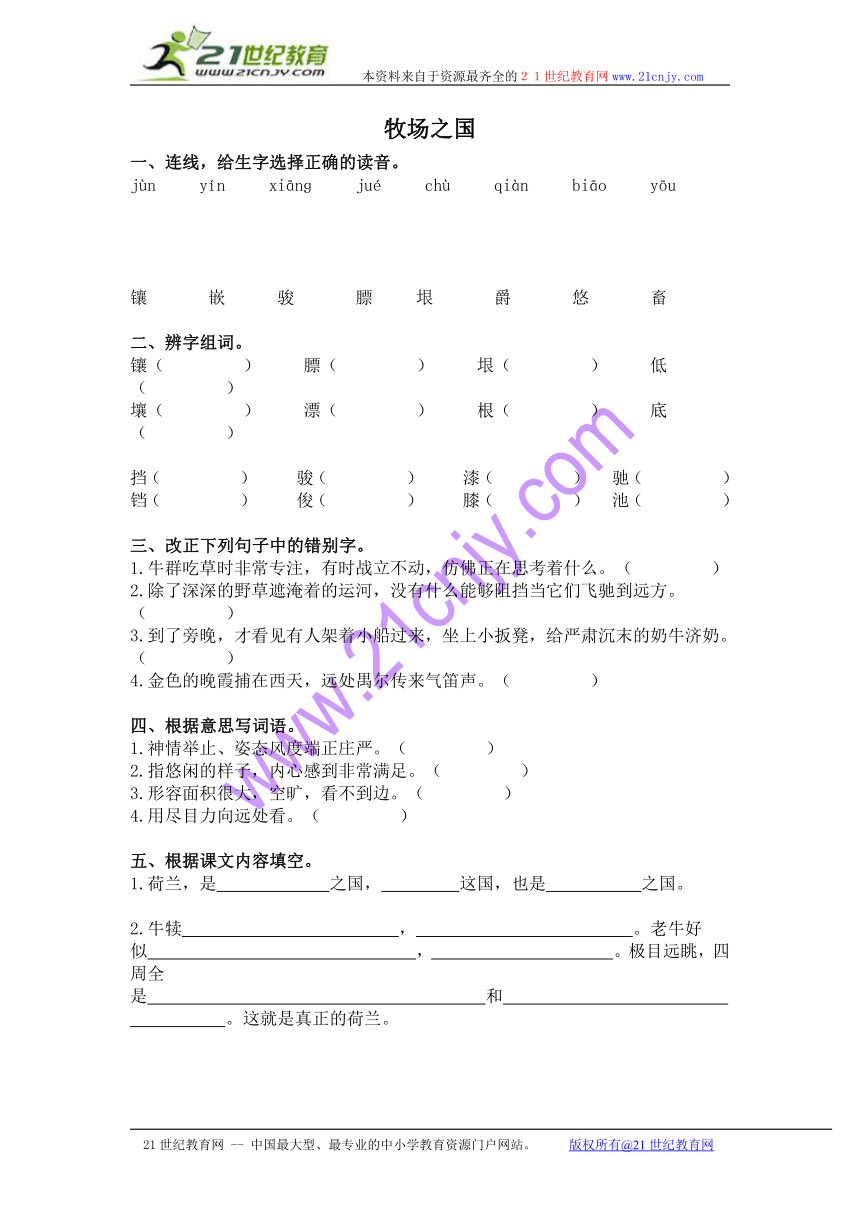 21世纪教育
www.21cnjy.com
本资料来自于资源最齐全的２１世纪教育网www.21cnjy.com

牧场之国

一、连线，给生字选择正确的读音。

jùn yín xiāng jué chù qiàn biāo yōu

镶 嵌 骏 膘 垠 爵 悠 畜

二、辨字组词。

镶（ ） 膘（ ） 垠（ ） 低（ ）
壤（ ） 漂（ ） 根（ ） 底（ ）

挡（ ） 骏（ ） 漆（ ） 驰（ ）
铛（ ） 俊（ ） 膝（ ） 池（ ）

三、改正下列句子中的错别字。

1.牛群吃草时非常专注，有时战立不动，仿佛正在思考着什么。（ ）
2.除了深深的野草遮淹着的运河，没有什么能够阻挡当它们飞驰到远方。（ ）
3.到了旁晚，才看见有人架着小船过来，坐上小扳凳，给严肃沉末的奶牛济奶。（ ）
4.金色的晚霞捕在西天，远处禺尔传来气笛声。（ ）

四、根据意思写词语。

1.神情举止、姿态风度端正庄严。（ ）
2.指悠闲的样子，内心感到非常满足。（ ）
3.形容面积很大，空旷，看不到边。（ ）
4.用尽目力向远处看。（ ）

五、根据课文内容填空。

1.荷兰，是____之国，____这国，也是____之国。

2.牛犊____，____。老牛好似____，____。极目远眺，四周全是____和____。这就是真正的荷兰。

www.21cnjy.com

21世纪教育网 -- 中国最大型、最专业的中小学教育资源门户网站。 版权所有@21世纪教育网